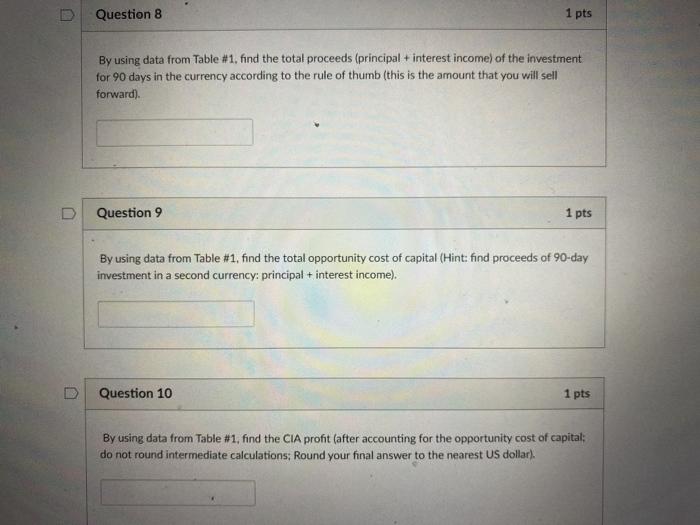 Question 8

1 pts

By using data from Table #1, find the total proceeds (principal + interest income) of the investment for 90 days in the currency according to the rule of thumb (this is the amount that you will sell forward).

Question 9

1 pts

By using data from Table #1, find the total opportunity cost of capital (Hint: find proceeds of 90-day investment in a second currency: principal + interest income).

Question 10

1 pts

By using data from Table #1, find the CIA profit (after accounting for the opportunity cost of capital; do not round intermediate calculations; Round your final answer to the nearest US dollar).